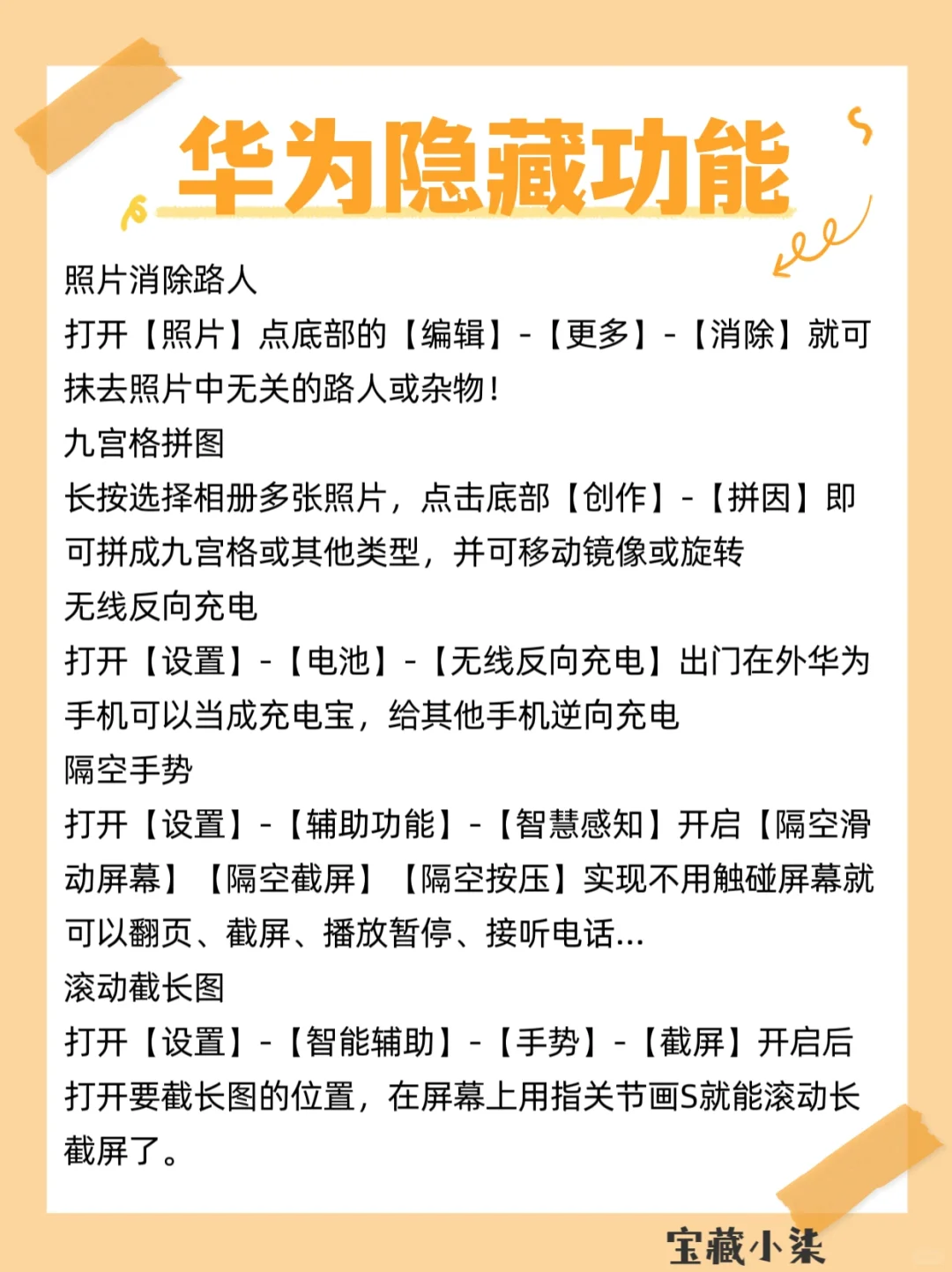 华为隐藏功能

照片消除路人
打开【照片】点底部的【编辑】-【更多】-【消除】就可抹去照片中无关的路人或杂物！
九宫格拼图
长按选择相册多张照片，点击底部【创作】-【拼因】即可拼成九宫格或其他类型，并可移动镜像或旋转
无线反向充电
打开【设置】-【电池】-【无线反向充电】出门在外华为手机可以当成充电宝，给其他手机逆向充电
隔空手势
打开【设置】-【辅助功能】-【智慧感知】开启【隔空滑动屏幕】【隔空截屏】【隔空按压】实现不用触碰屏幕就可以翻页、截屏、播放暂停、接听电话...
滚动截长图
打开【设置】-【智能辅助】-【手势】-【截屏】开启后打开要截长图的位置，在屏幕上用指关节画S就能滚动长截屏了。

宝藏小柒